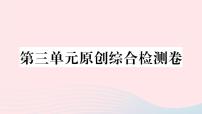 第三单元原创综合检测卷